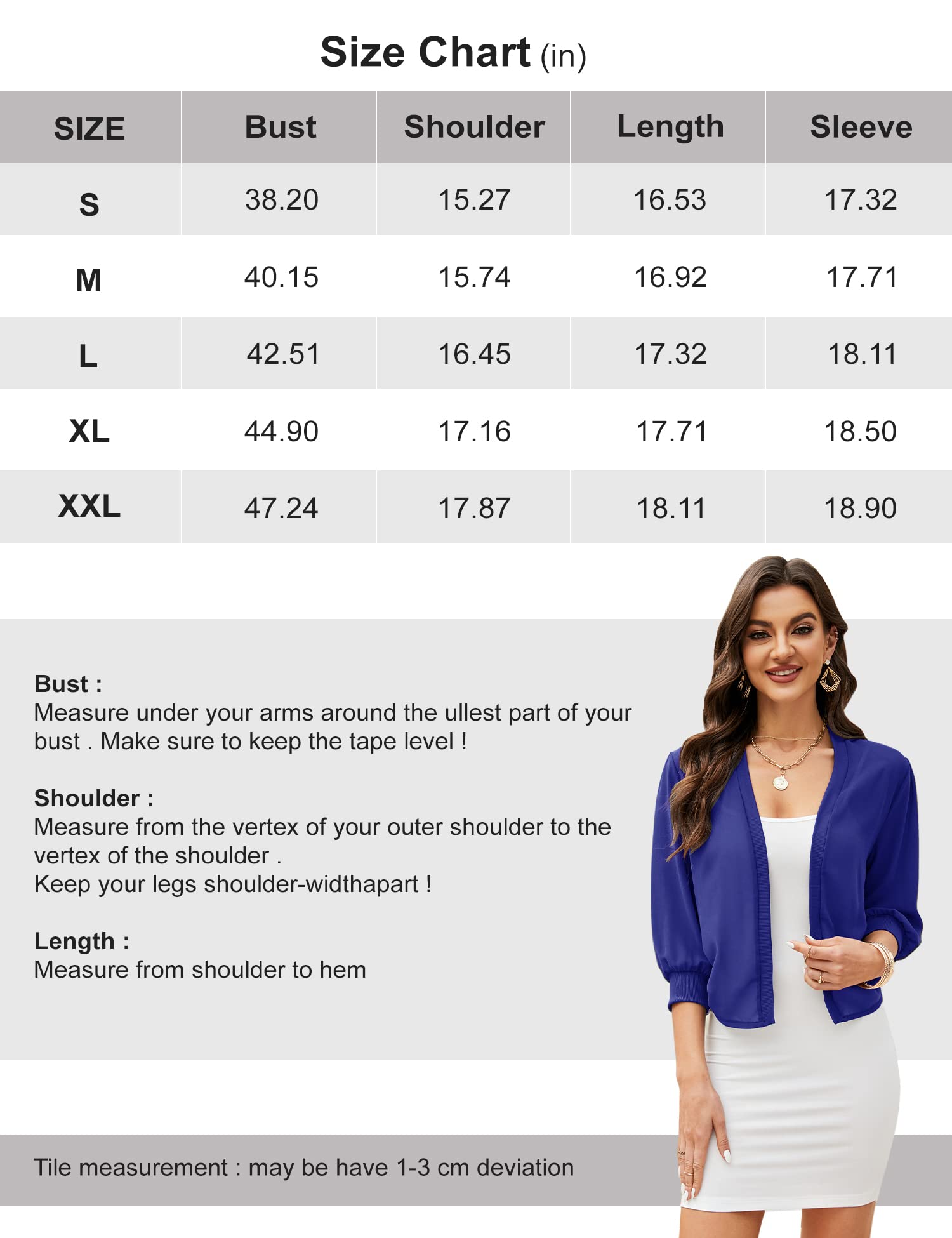 Size Chart (in)

| SIZE | Bust | Shoulder | Length | Sleeve |
|---|---|---|---|---|
| S | 38.20 | 15.27 | 16.53 | 17.32 |
| M | 40.15 | 15.74 | 16.92 | 17.71 |
| L | 42.51 | 16.45 | 17.32 | 18.11 |
| XL | 44.90 | 17.16 | 17.71 | 18.50 |
| XXL | 47.24 | 17.87 | 18.11 | 18.90 |

Bust :
Measure under your arms around the ullest part of your bust . Make sure to keep the tape level !

Shoulder :
Measure from the vertex of your outer shoulder to the vertex of the shoulder .
Keep your legs shoulder-widthapart !

Length :
Measure from shoulder to hem

Tile measurement : may be have 1-3 cm deviation